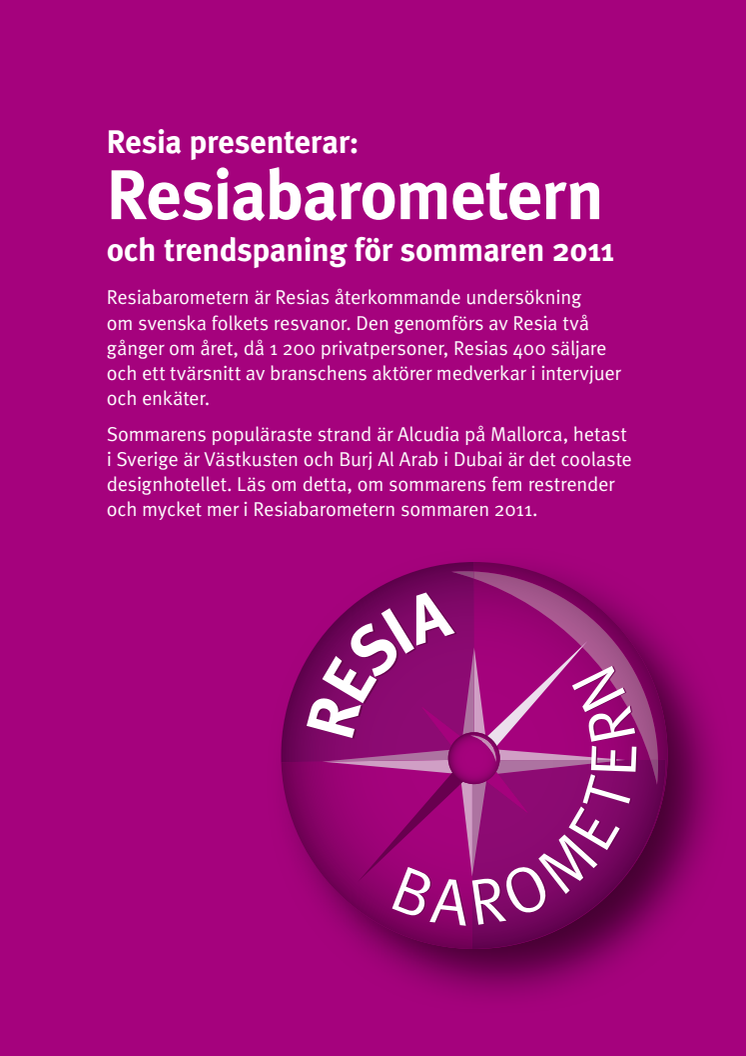 Resia presenterar:
Resiabarometern
och trendspaning för sommaren 2011

Resiabarometern är Resias återkommande undersökning om svenska folkets resvanor. Den genomförs av Resia två gånger om året, då 1 200 privatpersoner, Resias 400 säljare och ett tvärsnitt av branschens aktörer medverkar i intervjuer och enkäter.

Sommarens populäraste strand är Alcudia på Mallorca, hetast i Sverige är Västkusten och Burj Al Arab i Dubai är det coolaste designhotellet. Läs om detta, om sommarens fem restrender och mycket mer i Resiabarometern sommaren 2011.

RESIA
BAROMETERN